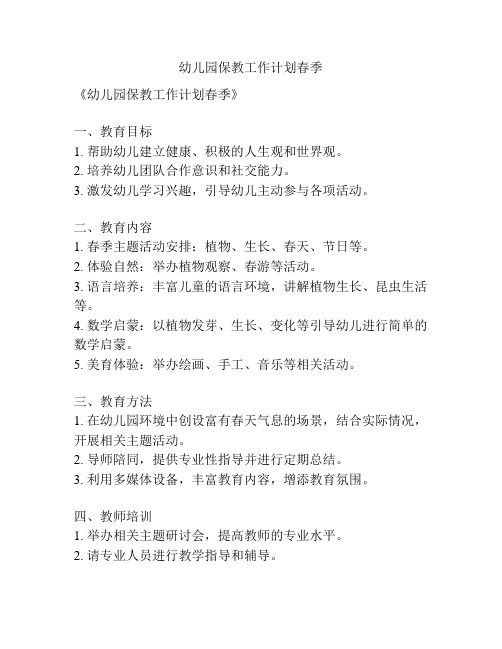 幼儿园保教工作计划春季

《幼儿园保教工作计划春季》

一、教育目标
1. 帮助幼儿建立健康、积极的人生观和世界观。
2. 培养幼儿团队合作意识和社交能力。
3. 激发幼儿学习兴趣，引导幼儿主动参与各项活动。

二、教育内容
1. 春季主题活动安排：植物、生长、春天、节日等。
2. 体验自然：举办植物观察、春游等活动。
3. 语言培养：丰富儿童的语言环境，讲解植物生长、昆虫生活等。
4. 数学启蒙：以植物发芽、生长、变化等引导幼儿进行简单的数学启蒙。
5. 美育体验：举办绘画、手工、音乐等相关活动。

三、教育方法
1. 在幼儿园环境中创设富有春天气息的场景，结合实际情况，开展相关主题活动。
2. 导师陪同，提供专业性指导并进行定期总结。
3. 利用多媒体设备，丰富教育内容，增添教育氛围。

四、教师培训
1. 举办相关主题研讨会，提高教师的专业水平。
2. 请专业人员进行教学指导和辅导。